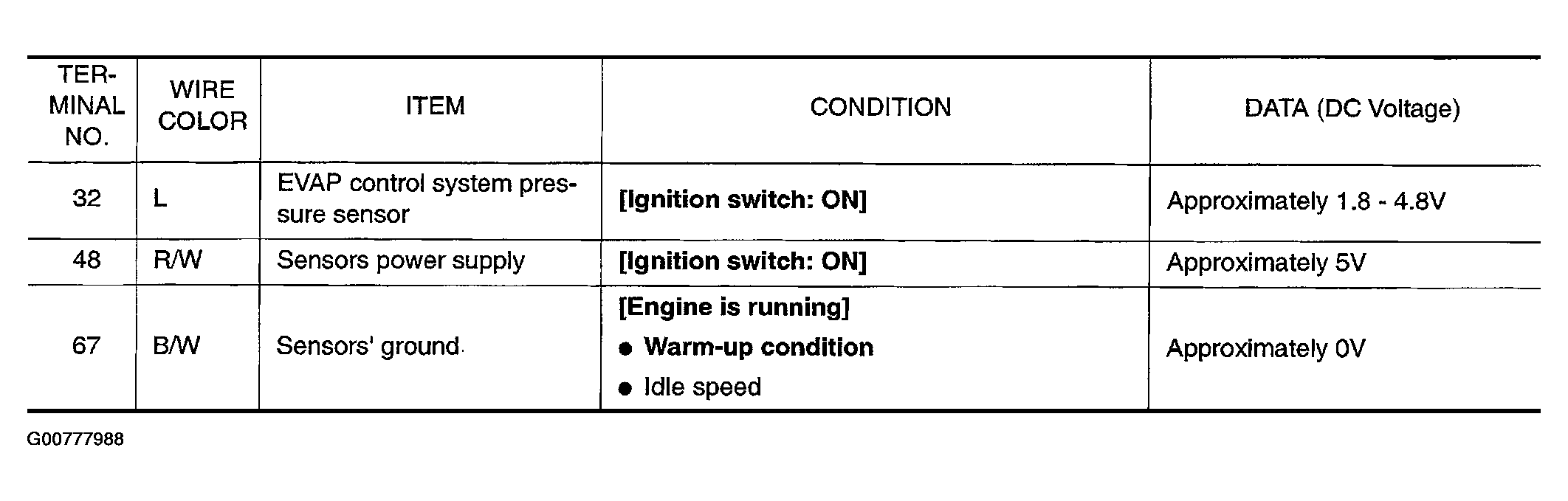 | TERMINAL NO. | WIRE COLOR | ITEM | CONDITION | DATA (DC Voltage) |
|---|---|---|---|---|
| 32 | L | EVAP control system pressure sensor | [Ignition switch: ON] | Approximately 1.8 - 4.8V |
| 48 | R/W | Sensors power supply | [Ignition switch: ON] | Approximately 5V |
| 67 | B/W | Sensors' ground | [Engine is running] • Warm-up condition • Idle speed | Approximately 0V |

G00777988